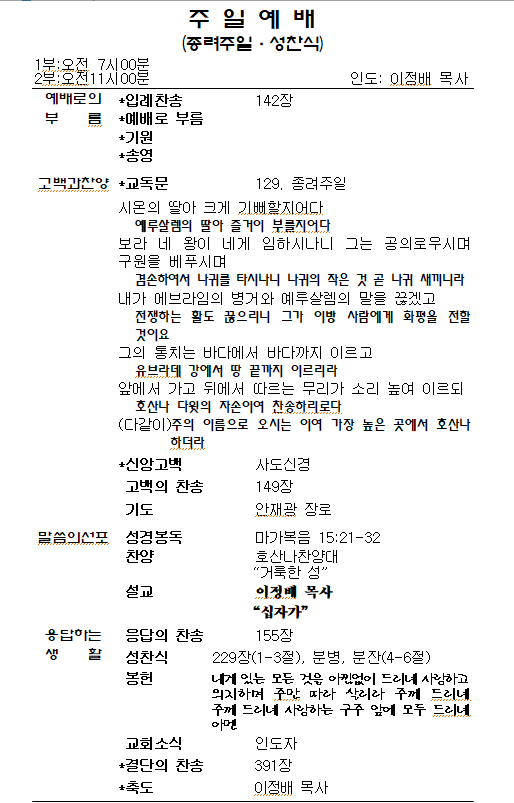 주 일 예 배
(종려주일 · 성찬식)

1부:오전 7시00분
2부:오전11시00분 인도: 이정배 목사

예배로의 부 름
*입례찬송 142장
*예배로 부름
*기원
*송영

고백과찬양
*교독문 129. 종려주일

시온의 딸아 크게 기뻐할지어다
예루살렘의 딸아 즐거이 부를지어다
보라 네 왕이 네게 임하시나니 그는 공의로우시며 구원을 베푸시며
겸손하여서 나귀를 타시나니 나귀의 작은 것 곧 나귀 새끼니라
내가 에브라임의 병거와 예루살렘의 말을 끊겠고
전쟁하는 활도 끊으리니 그가 이방 사람에게 화평을 전할 것이요
그의 통치는 바다에서 바다까지 이르고
유브라데 강에서 땅 끝까지 이르리라
앞에서 가고 뒤에서 따르는 무리가 소리 높여 이르되
호산나 다윗의 자손이여 찬송하리로다
(다같이)주의 이름으로 오시는 이여 가장 높은 곳에서 호산나 하더라

*신앙고백 사도신경
고백의 찬송 149장
기도 안재광 장로

말씀의선포
성경봉독 마가복음 15:21-32
찬양 호산나찬양대
"거룩한 성"
설교 이정배 목사
"십자가"

응답하는 생 활
응답의 찬송 155장
성찬식 229장(1-3절), 분병, 분잔(4-6절)
봉헌 내게 있는 모든 것을 아낌없이 드리네 사랑하고 의지하며 주만 따라 살리라 주께 드리네 주께 드리네 사랑하는 구주 앞에 모두 드리네 아멘
교회소식 인도자
*결단의 찬송 391장
*축도 이정배 목사